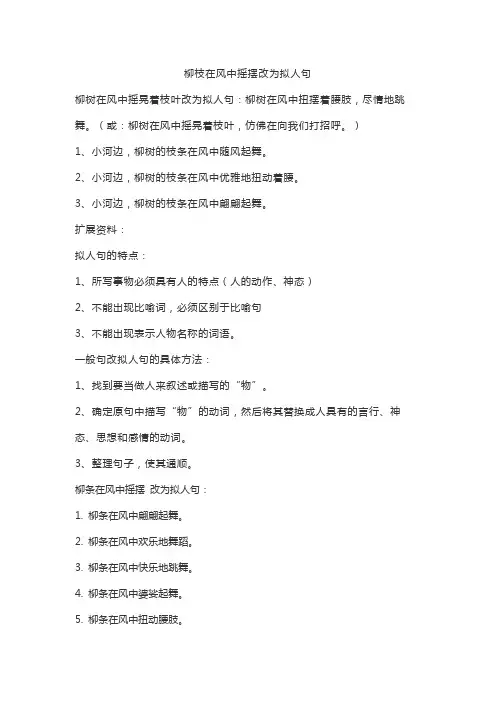 柳枝在风中摇摆改为拟人句

柳树在风中摇晃着枝叶改为拟人句：柳树在风中扭摆着腰肢，尽情地跳舞。（或：柳树在风中摇晃着枝叶，仿佛在向我们打招呼。）

1、小河边，柳树的枝条在风中随风起舞。

2、小河边，柳树的枝条在风中优雅地扭动着腰。

3、小河边，柳树的枝条在风中翩翩起舞。

扩展资料：

拟人句的特点：

1、所写事物必须具有人的特点（人的动作、神态）

2、不能出现比喻词，必须区别于比喻句

3、不能出现表示人物名称的词语。

一般句改拟人句的具体方法：

1、找到要当做人来叙述或描写的“物”。

2、确定原句中描写“物”的动词，然后将其替换成人具有的言行、神态、思想和感情的动词。

3、整理句子，使其通顺。

柳条在风中摇摆 改为拟人句：

1. 柳条在风中翩翩起舞。

2. 柳条在风中欢乐地舞蹈。

3. 柳条在风中快乐地跳舞。

4. 柳条在风中婆娑起舞。

5. 柳条在风中扭动腰肢。